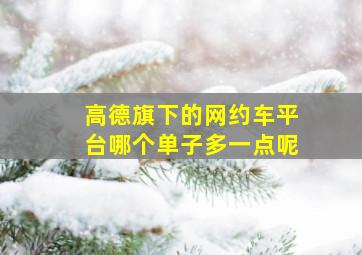 高德旗下的网约车平台哪个单子多一点呢